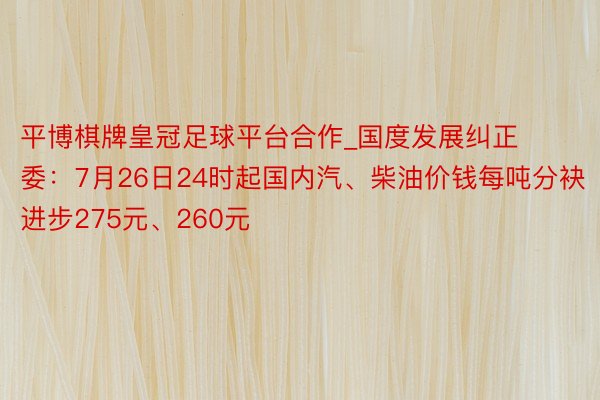 平博棋牌皇冠足球平台合作_国度发展纠正委：7月26日24时起国内汽、柴油价钱每吨分袂进步275元、260元